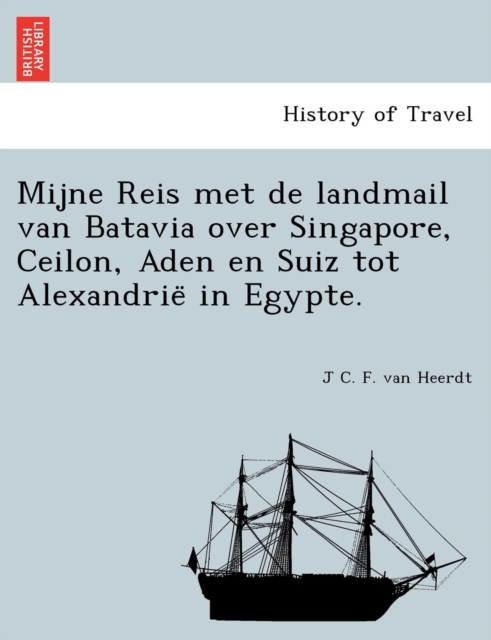 BRITISH LIBRARY

History of Travel

Mijne Reis met de landmail van Batavia over Singapore, Ceilon, Aden en Suiz tot Alexandrië in Egypte.

J C. F. van Heerdt